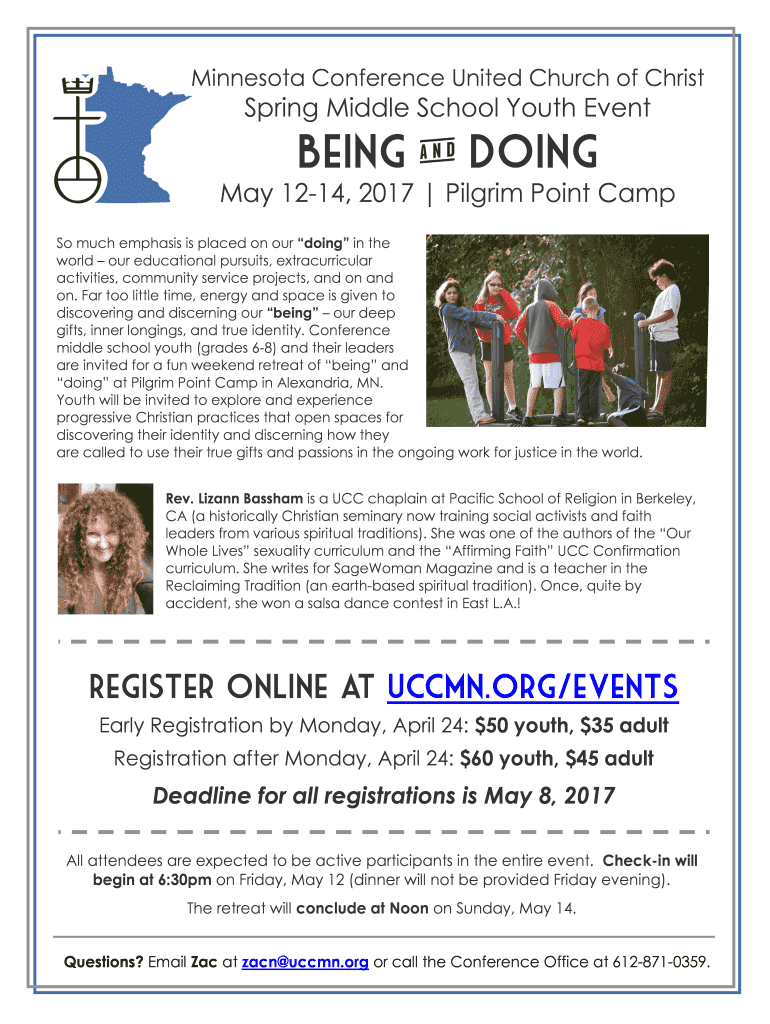 Minnesota Conference United Church of Christ
Spring Middle School Youth Event

BEING AND DOING

May 12-14, 2017 | Pilgrim Point Camp

So much emphasis is placed on our "doing" in the world – our educational pursuits, extracurricular activities, community service projects, and on and on. Far too little time, energy and space is given to discovering and discerning our "being" – our deep gifts, inner longings, and true identity. Conference middle school youth (grades 6-8) and their leaders are invited for a fun weekend retreat of "being" and "doing" at Pilgrim Point Camp in Alexandria, MN. Youth will be invited to explore and experience progressive Christian practices that open spaces for discovering their identity and discerning how they are called to use their true gifts and passions in the ongoing work for justice in the world.

Rev. Lizann Bassham is a UCC chaplain at Pacific School of Religion in Berkeley, CA (a historically Christian seminary now training social activists and faith leaders from various spiritual traditions). She was one of the authors of the "Our Whole Lives" sexuality curriculum and the "Affirming Faith" UCC Confirmation curriculum. She writes for SageWoman Magazine and is a teacher in the Reclaiming Tradition (an earth-based spiritual tradition). Once, quite by accident, she won a salsa dance contest in East L.A.!

REGISTER ONLINE AT UCCMN.ORG/EVENTS

Early Registration by Monday, April 24: $50 youth, $35 adult

Registration after Monday, April 24: $60 youth, $45 adult

Deadline for all registrations is May 8, 2017

All attendees are expected to be active participants in the entire event. Check-in will begin at 6:30pm on Friday, May 12 (dinner will not be provided Friday evening).

The retreat will conclude at Noon on Sunday, May 14.

Questions? Email Zac at zacn@uccmn.org or call the Conference Office at 612-871-0359.